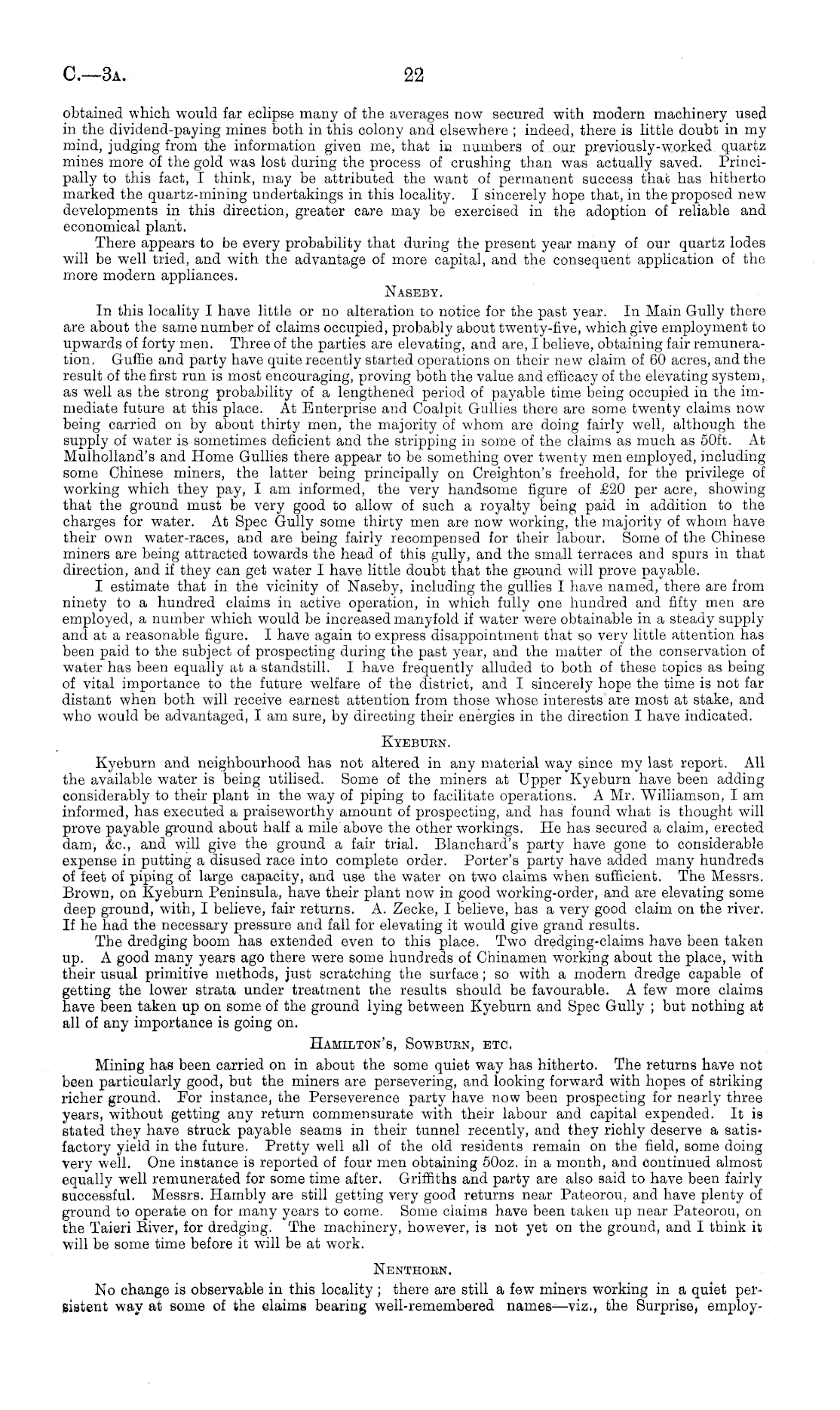 C.—3A. 22

obtained which would far eclipse many of the averages now secured with modern machinery used in the dividend-paying mines both in this colony and elsewhere; indeed, there is little doubt in my mind, judging from the information given me, that in numbers of our previously-worked quartz mines more of the gold was lost during the process of crushing than was actually saved. Principally to this fact, I think, may be attributed the want of permanent success that has hitherto marked the quartz-mining undertakings in this locality. I sincerely hope that, in the proposed new developments in this direction, greater care may be exercised in the adoption of reliable and economical plant.

There appears to be every probability that during the present year many of our quartz lodes will be well tried, and with the advantage of more capital, and the consequent application of the more modern appliances.

NASEBY.

In this locality I have little or no alteration to notice for the past year. In Main Gully there are about the same number of claims occupied, probably about twenty-five, which give employment to upwards of forty men. Three of the parties are elevating, and are, I believe, obtaining fair remuneration. Guffie and party have quite recently started operations on their new claim of 60 acres, and the result of the first run is most encouraging, proving both the value and efficacy of the elevating system, as well as the strong probability of a lengthened period of payable time being occupied in the immediate future at this place. At Enterprise and Coalpit Gullies there are some twenty claims now being carried on by about thirty men, the majority of whom are doing fairly well, although the supply of water is sometimes deficient and the stripping in some of the claims as much as 50ft. At Mulholland's and Home Gullies there appear to be something over twenty men employed, including some Chinese miners, the latter being principally on Creighton's freehold, for the privilege of working which they pay, I am informed, the very handsome figure of £20 per acre, showing that the ground must be very good to allow of such a royalty being paid in addition to the charges for water. At Spec Gully some thirty men are now working, the majority of whom have their own water-races, and are being fairly recompensed for their labour. Some of the Chinese miners are being attracted towards the head of this gully, and the small terraces and spurs in that direction, and if they can get water I have little doubt that the ground will prove payable.

I estimate that in the vicinity of Naseby, including the gullies I have named, there are from ninety to a hundred claims in active operation, in which fully one hundred and fifty men are employed, a number which would be increased manyfold if water were obtainable in a steady supply and at a reasonable figure. I have again to express disappointment that so very little attention has been paid to the subject of prospecting during the past year, and the matter of the conservation of water has been equally at a standstill. I have frequently alluded to both of these topics as being of vital importance to the future welfare of the district, and I sincerely hope the time is not far distant when both will receive earnest attention from those whose interests are most at stake, and who would be advantaged, I am sure, by directing their energies in the direction I have indicated.

KYEBURN.

Kyeburn and neighbourhood has not altered in any material way since my last report. All the available water is being utilised. Some of the miners at Upper Kyeburn have been adding considerably to their plant in the way of piping to facilitate operations. A Mr. Williamson, I am informed, has executed a praiseworthy amount of prospecting, and has found what is thought will prove payable ground about half a mile above the other workings. He has secured a claim, erected dam, &c., and will give the ground a fair trial. Blanchard's party have gone to considerable expense in putting a disused race into complete order. Porter's party have added many hundreds of feet of piping of large capacity, and use the water on two claims when sufficient. The Messrs. Brown, on Kyeburn Peninsula, have their plant now in good working-order, and are elevating some deep ground, with, I believe, fair returns. A. Zecke, I believe, has a very good claim on the river. If he had the necessary pressure and fall for elevating it would give grand results.

The dredging boom has extended even to this place. Two dredging-claims have been taken up. A good many years ago there were some hundreds of Chinamen working about the place, with their usual primitive methods, just scratching the surface; so with a modern dredge capable of getting the lower strata under treatment the results should be favourable. A few more claims have been taken up on some of the ground lying between Kyeburn and Spec Gully; but nothing at all of any importance is going on.

HAMILTON'S, SOWBURN, ETC.

Mining has been carried on in about the some quiet way has hitherto. The returns have not been particularly good, but the miners are persevering, and looking forward with hopes of striking richer ground. For instance, the Perseverence party have now been prospecting for nearly three years, without getting any return commensurate with their labour and capital expended. It is stated they have struck payable seams in their tunnel recently, and they richly deserve a satisfactory yield in the future. Pretty well all of the old residents remain on the field, some doing very well. One instance is reported of four men obtaining 50oz. in a month, and continued almost equally well remunerated for some time after. Griffiths and party are also said to have been fairly successful. Messrs. Hambly are still getting very good returns near Pateorou, and have plenty of ground to operate on for many years to come. Some claims have been taken up near Pateorou, on the Taieri River, for dredging. The machinery, however, is not yet on the ground, and I think it will be some time before it will be at work.

NENTHORN.

No change is observable in this locality; there are still a few miners working in a quiet persistent way at some of the claims bearing well-remembered names—viz., the Surprise, employ-